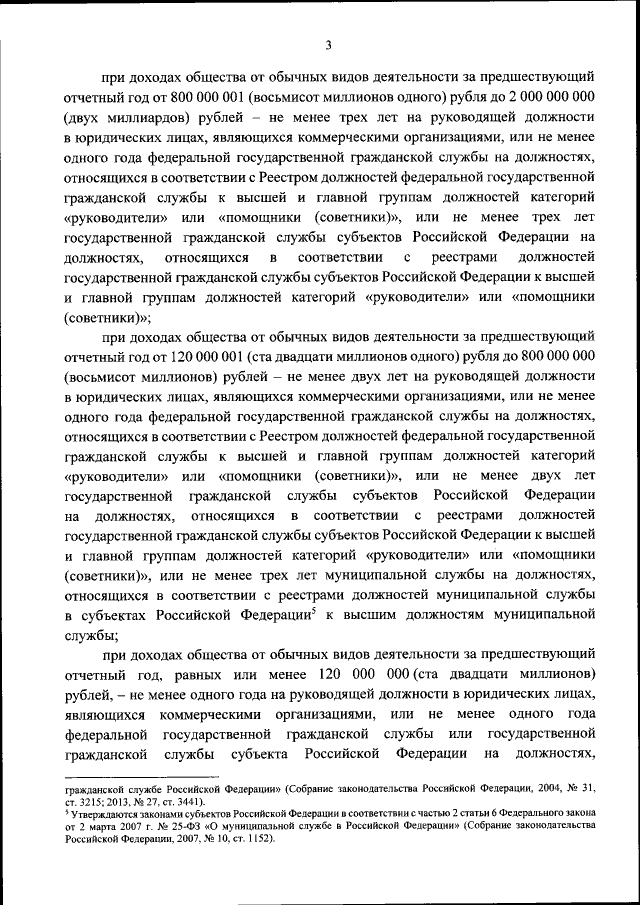 3

при доходах общества от обычных видов деятельности за предшествующий отчетный год от 800 000 001 (восьмисот миллионов одного) рубля до 2 000 000 000 (двух миллиардов) рублей – не менее трех лет на руководящей должности в юридических лицах, являющихся коммерческими организациями, или не менее одного года федеральной государственной гражданской службы на должностях, относящихся в соответствии с Реестром должностей федеральной государственной гражданской службы к высшей и главной группам должностей категорий «руководители» или «помощники (советники)», или не менее трех лет государственной гражданской службы субъектов Российской Федерации на должностях, относящихся в соответствии с реестрами должностей государственной гражданской службы субъектов Российской Федерации к высшей и главной группам должностей категорий «руководители» или «помощники (советники)»;

при доходах общества от обычных видов деятельности за предшествующий отчетный год от 120 000 001 (ста двадцати миллионов одного) рубля до 800 000 000 (восьмисот миллионов) рублей – не менее двух лет на руководящей должности в юридических лицах, являющихся коммерческими организациями, или не менее одного года федеральной государственной гражданской службы на должностях, относящихся в соответствии с Реестром должностей федеральной государственной гражданской службы к высшей и главной группам должностей категорий «руководители» или «помощники (советники)», или не менее двух лет государственной гражданской службы субъектов Российской Федерации на должностях, относящихся в соответствии с реестрами должностей государственной гражданской службы субъектов Российской Федерации к высшей и главной группам должностей категорий «руководители» или «помощники (советники)», или не менее трех лет муниципальной службы на должностях, относящихся в соответствии с реестрами должностей муниципальной службы в субъектах Российской Федерации$^5$ к высшим должностям муниципальной службы;

при доходах общества от обычных видов деятельности за предшествующий отчетный год, равных или менее 120 000 000 (ста двадцати миллионов) рублей, – не менее одного года на руководящей должности в юридических лицах, являющихся коммерческими организациями, или не менее одного года федеральной государственной гражданской службы или государственной гражданской службы субъекта Российской Федерации на должностях,

гражданской службе Российской Федерации» (Собрание законодательства Российской Федерации, 2004, № 31, ст. 3215; 2013, № 27, ст. 3441).
$^5$ Утверждаются законами субъектов Российской Федерации в соответствии с частью 2 статьи 6 Федерального закона от 2 марта 2007 г. № 25-ФЗ «О муниципальной службе в Российской Федерации» (Собрание законодательства Российской Федерации, 2007, № 10, ст. 1152).